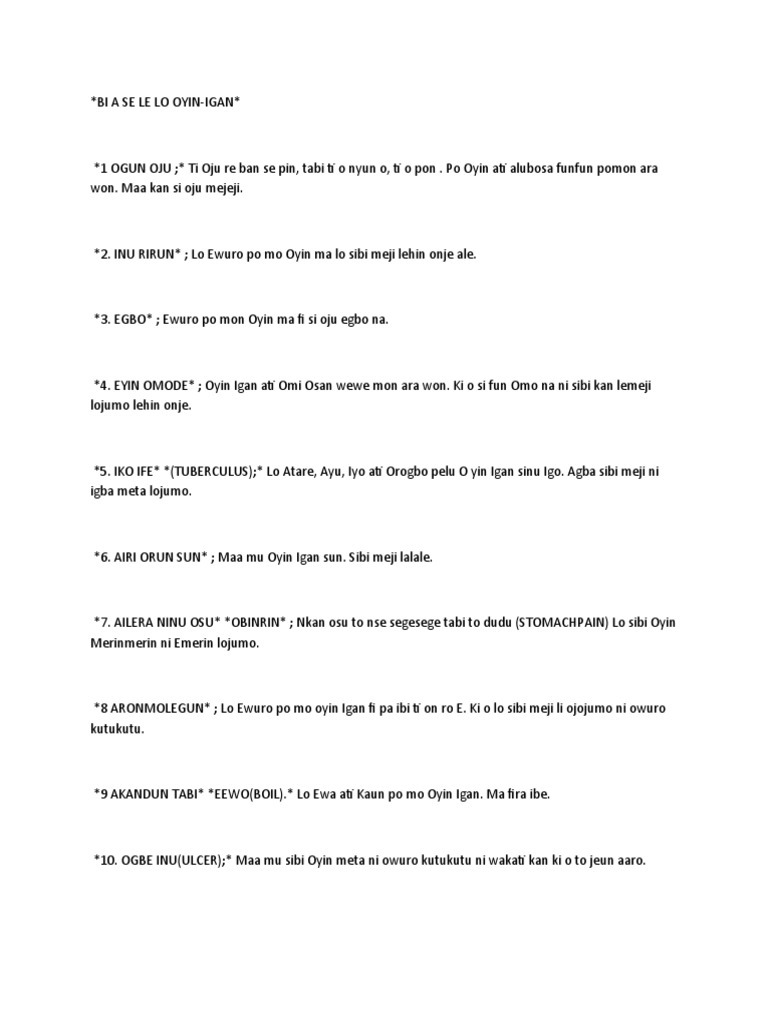 *BI A SE LE LO OYIN-IGAN*

*1 OGUN OJU ;* Ti Oju re ban se pin, tabi ti o nyun o, ti o pon . Po Oyin ati alubosa funfun pomon ara won. Maa kan si oju mejeji.

*2. INU RIRUN* ; Lo Ewuro po mo Oyin ma lo sibi meji lehin onje ale.

*3. EGBO* ; Ewuro po mon Oyin ma fi si oju egbo na.

*4. EYIN OMODE* ; Oyin Igan ati Omi Osan wewe mon ara won. Ki o si fun Omo na ni sibi kan lemeji lojumo lehin onje.

*5. IKO IFE* *(TUBERCULUS);* Lo Atare, Ayu, Iyo ati Orogbo pelu O yin Igan sinu Igo. Agba sibi meji ni igba meta lojumo.

*6. AIRI ORUN SUN* ; Maa mu Oyin Igan sun. Sibi meji lalale.

*7. AILERA NINU OSU* *OBINRIN* ; Nkan osu to nse segesege tabi to dudu (STOMACHPAIN) Lo sibi Oyin Merinmerin ni Emerin lojumo.

*8 ARONMOLEGUN* ; Lo Ewuro po mo oyin Igan fi pa ibi ti on ro E. Ki o lo sibi meji li ojojumo ni owuro kutukutu.

*9 AKANDUN TABI* *EEWO(BOIL).* Lo Ewa ati Kaun po mo Oyin Igan. Ma fira ibe.

*10. OGBE INU(ULCER);* Maa mu sibi Oyin meta ni owuro kutukutu ni wakati kan ki o to jeun aaro.